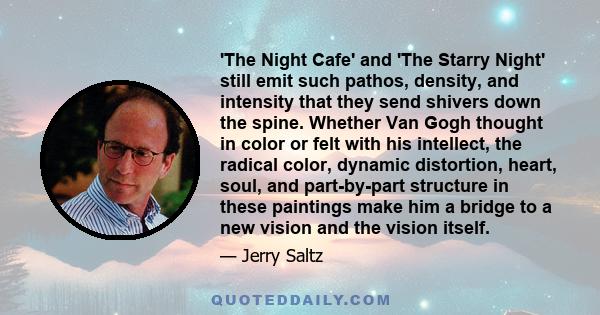 'The Night Cafe' and 'The Starry Night' still emit such pathos, density, and intensity that they send shivers down the spine. Whether Van Gogh thought in color or felt with his intellect, the radical color, dynamic distortion, heart, soul, and part-by-part structure in these paintings make him a bridge to a new vision and the vision itself.

— Jerry Saltz

QUOTEDDAILY.COM